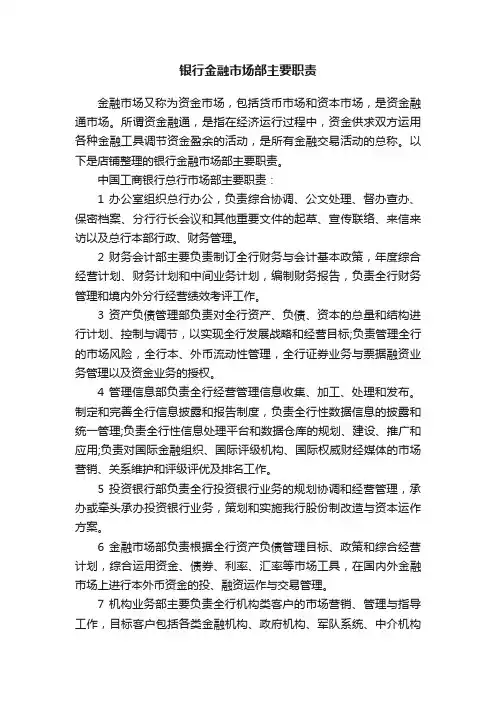 银行金融市场部主要职责

金融市场又称为资金市场，包括货币市场和资本市场，是资金融通市场。所谓资金融通，是指在经济运行过程中，资金供求双方运用各种金融工具调节资金盈余的活动，是所有金融交易活动的总称。以下是店铺整理的银行金融市场部主要职责。

中国工商银行总行市场部主要职责：

1 办公室组织总行办公，负责综合协调、公文处理、督办查办、保密档案、分行行长会议和其他重要文件的起草、宣传联络、来信来访以及总行本部行政、财务管理。

2 财务会计部主要负责制订全行财务与会计基本政策，年度综合经营计划、财务计划和中间业务计划，编制财务报告，负责全行财务管理和境内外分行经营绩效考评工作。

3 资产负债管理部负责对全行资产、负债、资本的总量和结构进行计划、控制与调节，以实现全行发展战略和经营目标;负责管理全行的市场风险，全行本、外币流动性管理，全行证券业务与票据融资业务管理以及资金业务的授权。

4 管理信息部负责全行经营管理信息收集、加工、处理和发布。制定和完善全行信息披露和报告制度，负责全行性数据信息的披露和统一管理;负责全行性信息处理平台和数据仓库的规划、建设、推广和应用;负责对国际金融组织、国际评级机构、国际权威财经媒体的市场营销、关系维护和评级评优及排名工作。

5 投资银行部负责全行投资银行业务的规划协调和经营管理，承办或牵头承办投资银行业务，策划和实施我行股份制改造与资本运作方案。

6 金融市场部负责根据全行资产负债管理目标、政策和综合经营计划，综合运用资金、债券、利率、汇率等市场工具，在国内外金融市场上进行本外币资金的投、融资运作与交易管理。

7 机构业务部主要负责全行机构类客户的市场营销、管理与指导工作，目标客户包括各类金融机构、政府机构、军队系统、中介机构